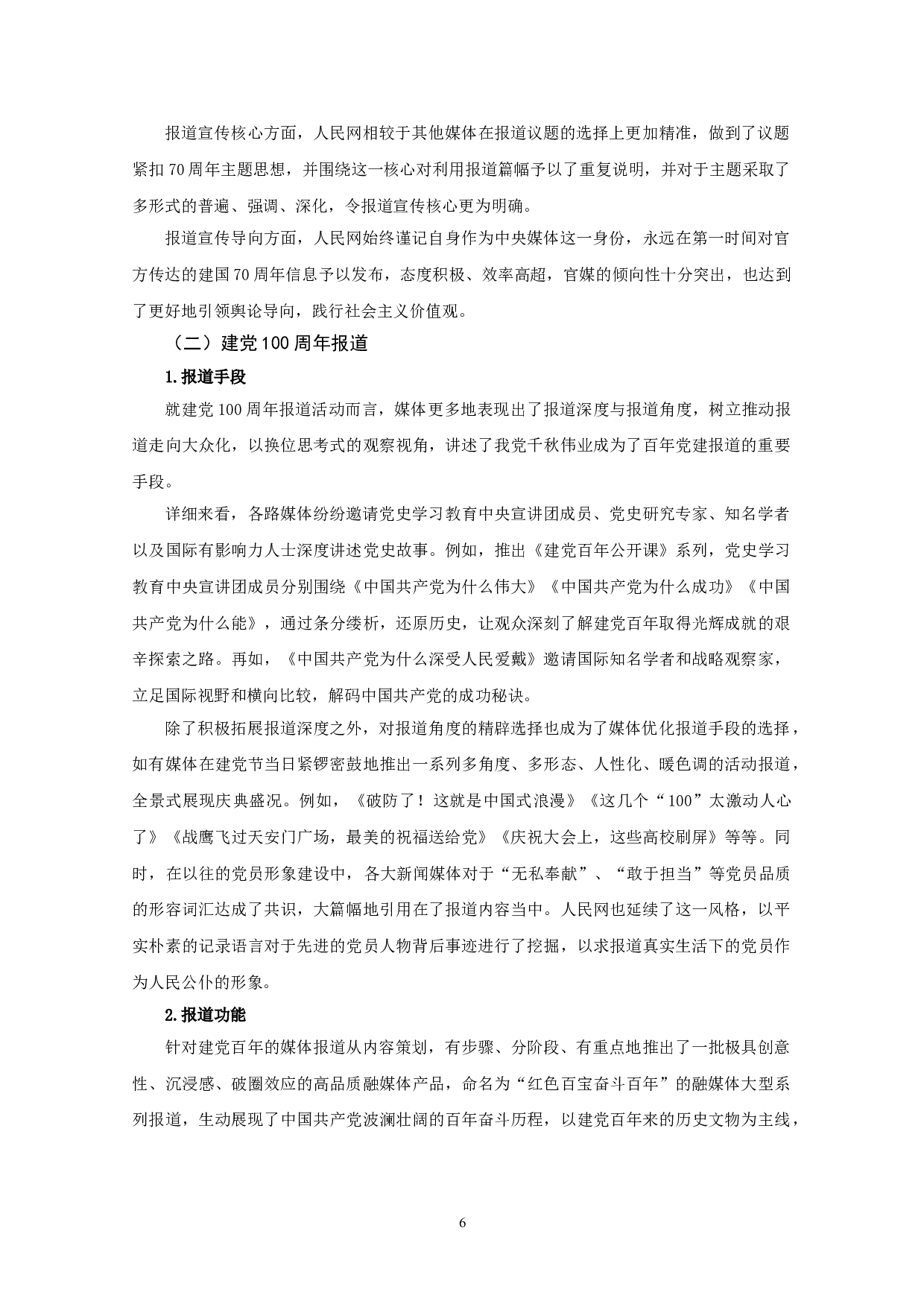 报道宣传核心方面，人民网相较于其他媒体在报道议题的选择上更加精准，做到了议题紧扣70周年主题思想，并围绕这一核心对利用报道篇幅予以了重复说明，并对于主题采取了多形式的普遍、强调、深化，令报道宣传核心更为明确。

报道宣传导向方面，人民网始终谨记自身作为中央媒体这一身份，永远在第一时间对官方传达的建国70周年信息予以发布，态度积极、效率高超，官媒的倾向性十分突出，也达到了更好地引领舆论导向，践行社会主义价值观。

（二）建党100周年报道

1.报道手段

就建党100周年报道活动而言，媒体更多地表现出了报道深度与报道角度，树立推动报道走向大众化，以换位思考式的观察视角，讲述了我党千秋伟业成为了百年党建报道的重要手段。

详细来看，各路媒体纷纷邀请党史学习教育中央宣讲团成员、党史研究专家、知名学者以及国际有影响力人士深度讲述党史故事。例如，推出《建党百年公开课》系列，党史学习教育中央宣讲团成员分别围绕《中国共产党为什么伟大》《中国共产党为什么成功》《中国共产党为什么能》，通过条分缕析，还原历史，让观众深刻了解建党百年取得光辉成就的艰辛探索之路。再如，《中国共产党为什么深受人民爱戴》邀请国际知名学者和战略观察家，立足国际视野和横向比较，解码中国共产党的成功秘诀。

除了积极拓展报道深度之外，对报道角度的精辟选择也成为了媒体优化报道手段的选择，如有媒体在建党节当日紧锣密鼓地推出一系列多角度、多形态、人性化、暖色调的活动报道，全景式展现庆典盛况。例如，《破防了！这就是中国式浪漫》《这几个“100”太激动人心了》《战鹰飞过天安门广场，最美的祝福送给党》《庆祝大会上，这些高校刷屏》等等。同时，在以往的党员形象建设中，各大新闻媒体对于“无私奉献”、“敢于担当”等党员品质的形容词汇达成了共识，大篇幅地引用在了报道内容当中。人民网也延续了这一风格，以平实朴素的记录语言对于先进的党员人物背后事迹进行了挖掘，以求报道真实生活下的党员作为人民公仆的形象。

2.报道功能

针对建党百年的媒体报道从内容策划，有步骤、分阶段、有重点地推出了一批极具创意性、沉浸感、破圈效应的高品质融媒体产品，命名为“红色百宝奋斗百年”的融媒体大型系列报道，生动展现了中国共产党波澜壮阔的百年奋斗历程，以建党百年来的历史文物为主线，

6